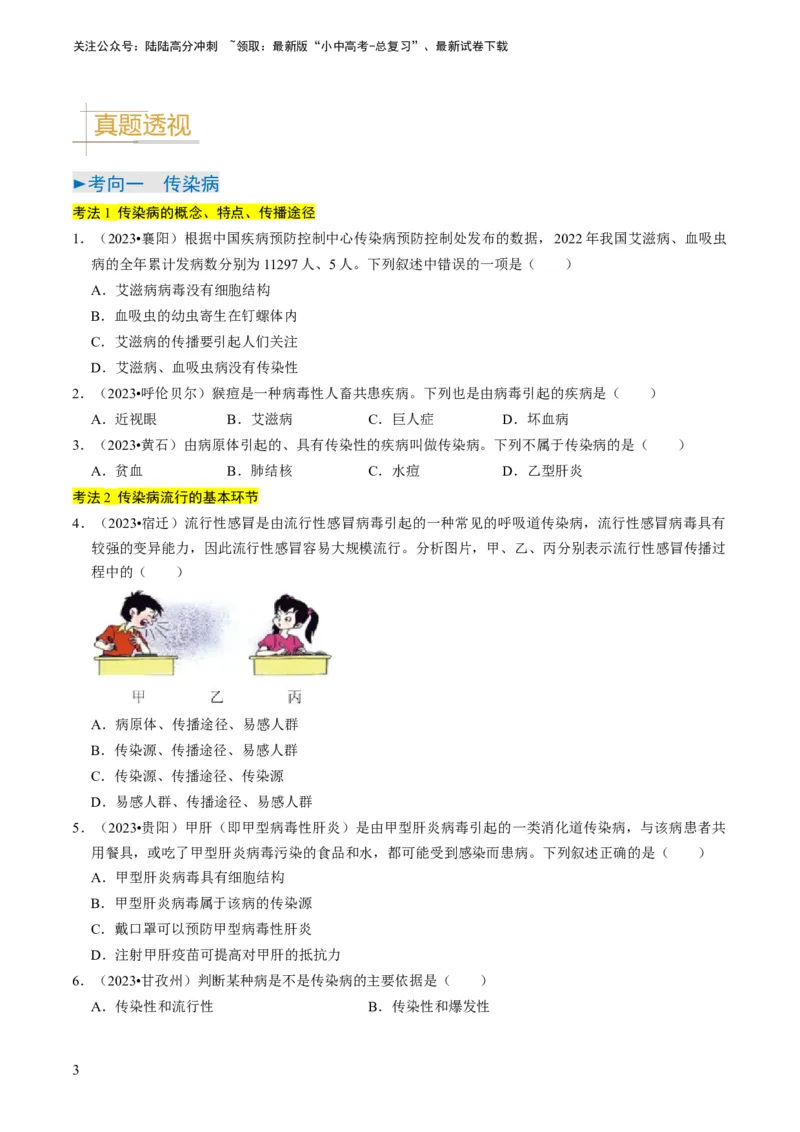 关注公众号：陆陆高分冲刺 ~领取：最新版“小中高考-总复习”、最新试卷下载

真题透视

►考向一 传染病

考法 1 传染病的概念、特点、传播途径

1．（2023•襄阳）根据中国疾病预防控制中心传染病预防控制处发布的数据，2022 年我国艾滋病、血吸虫病的全年累计发病数分别为 11297 人、5 人。下列叙述中错误的一项是（　　）

A．艾滋病病毒没有细胞结构

B．血吸虫的幼虫寄生在钉螺体内

C．艾滋病的传播要引起人们关注

D．艾滋病、血吸虫病没有传染性

2．（2023•呼伦贝尔）猴痘是一种病毒性人畜共患疾病。下列也是由病毒引起的疾病是（　　）

A．近视眼　　B．艾滋病　　C．巨人症　　D．坏血病

3．（2023•黄石）由病原体引起的、具有传染性的疾病叫做传染病。下列不属于传染病的是（　　）

A．贫血　　B．肺结核　　C．水痘　　D．乙型肝炎

考法 2 传染病流行的基本环节

4．（2023•宿迁）流行性感冒是由流行性感冒病毒引起的一种常见的呼吸道传染病，流行性感冒病毒具有较强的变异能力，因此流行性感冒容易大规模流行。分析图片，甲、乙、丙分别表示流行性感冒传播过程中的（　　）

甲　　乙　　丙

A．病原体、传播途径、易感人群

B．传染源、传播途径、易感人群

C．传染源、传播途径、传染源

D．易感人群、传播途径、易感人群

5．（2023•贵阳）甲肝（即甲型病毒性肝炎）是由甲型肝炎病毒引起的一类消化道传染病，与该病患者共用餐具，或吃了甲型肝炎病毒污染的食品和水，都可能受到感染而患病。下列叙述正确的是（　　）

A．甲型肝炎病毒具有细胞结构

B．甲型肝炎病毒属于该病的传染源

C．戴口罩可以预防甲型病毒性肝炎

D．注射甲肝疫苗可提高对甲肝的抵抗力

6．（2023•甘孜州）判断某种病是不是传染病的主要依据是（　　）

A．传染性和流行性　　B．传染性和爆发性

3